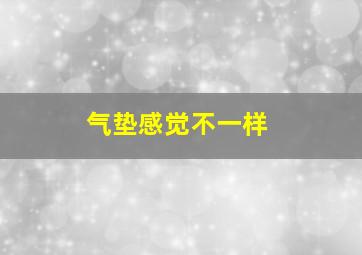 气垫感觉不一样